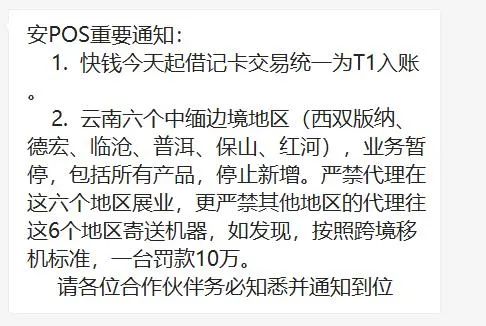 安POS重要通知：
1. 快钱今天起借记卡交易统一为T1入账。
2. 云南六个中缅边境地区（西双版纳、德宏、临沧、普洱、保山、红河），业务暂停，包括所有产品，停止新增。严禁代理在这六个地区展业，更严禁其他地区的代理往这6个地区寄送机器，如发现，按照跨境移机标准，一台罚款10万。
请各位合作伙伴务必知悉并通知到位